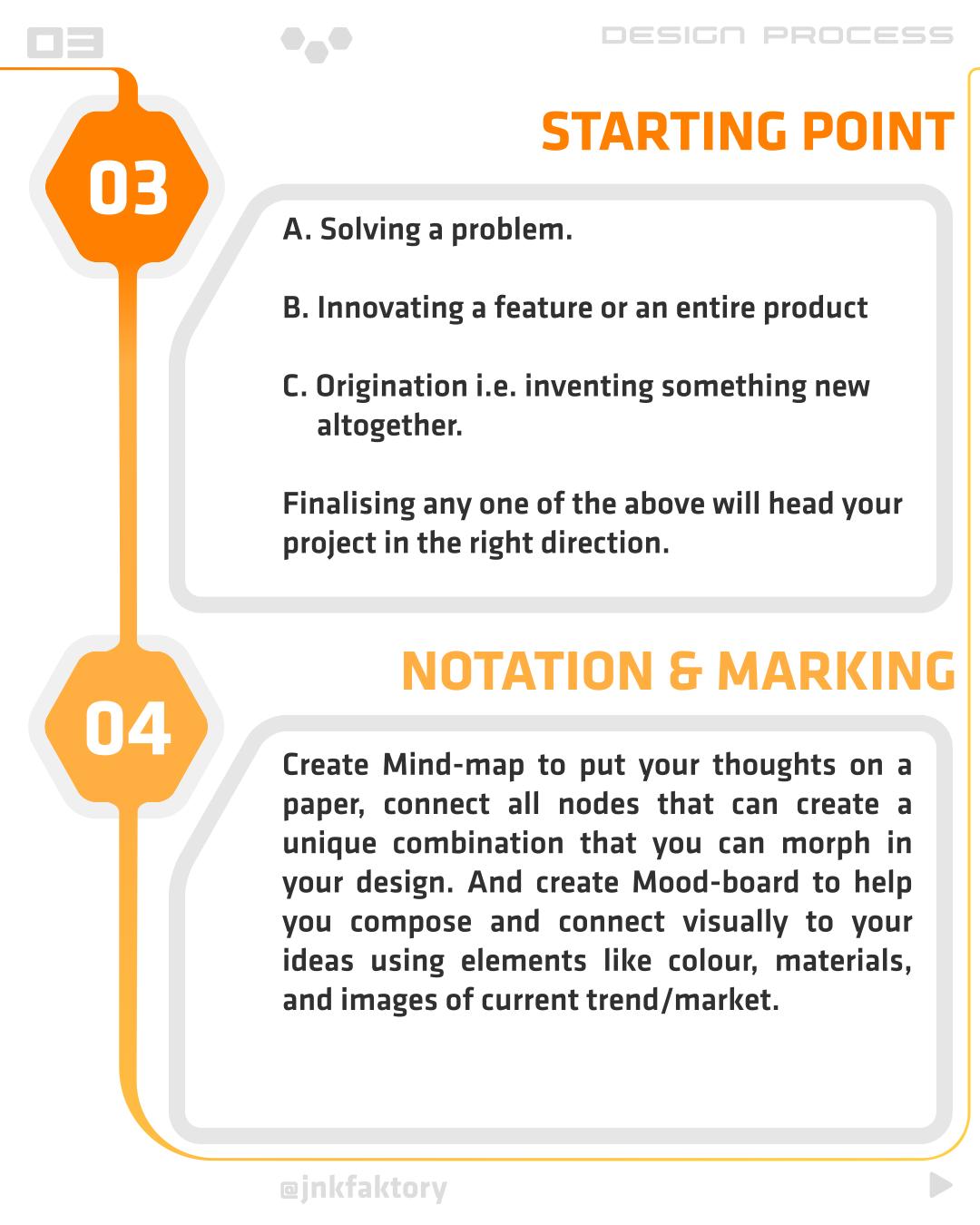 03

DESIGN PROCESS

03

STARTING POINT

A. Solving a problem.

B. Innovating a feature or an entire product

C. Origination i.e. inventing something new altogether.

Finalising any one of the above will head your project in the right direction.

04

NOTATION & MARKING

Create Mind-map to put your thoughts on a paper, connect all nodes that can create a unique combination that you can morph in your design. And create Mood-board to help you compose and connect visually to your ideas using elements like colour, materials, and images of current trend/market.

@jnkfaktory